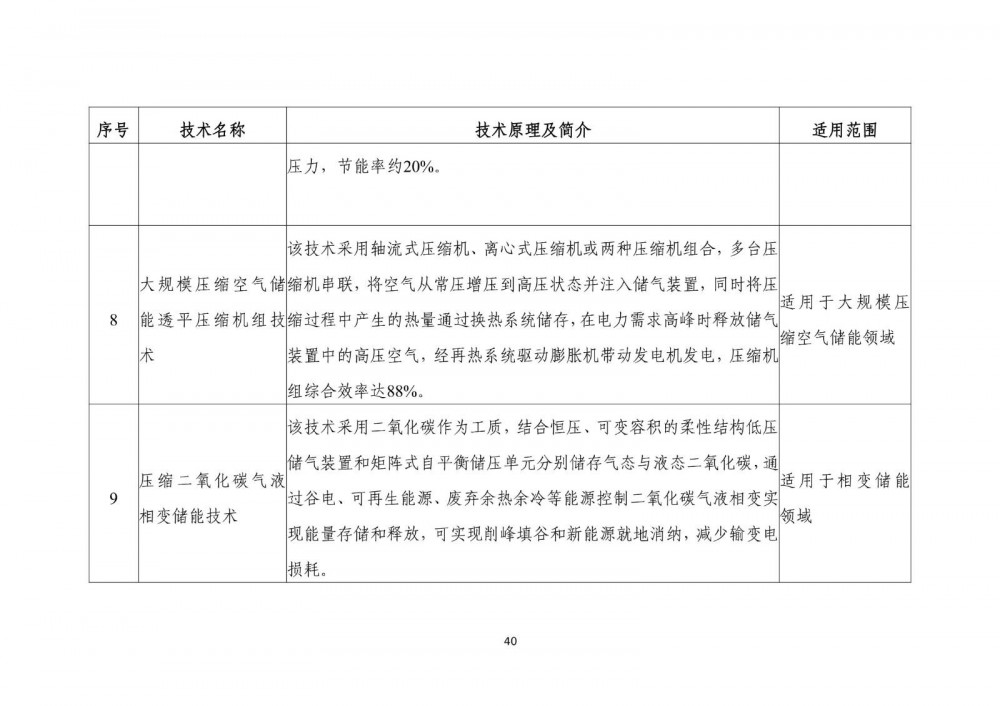 | 序号 | 技术名称 | 技术原理及简介 | 适用范围 |
|---|---|---|---|
| | | 压力，节能率约20%。 | |
| 8 | 大规模压缩空气储能透平压缩机组技术 | 该技术采用轴流式压缩机、离心式压缩机或两种压缩机组合，多台压缩机串联，将空气从常压增压到高压状态并注入储气装置，同时将压缩过程中产生的热量通过换热系统储存，在电力需求高峰时释放储气装置中的高压空气，经再热系统驱动膨胀机带动发电机发电，压缩机组综合效率达88%。 | 适用于大规模压缩空气储能领域 |
| 9 | 压缩二氧化碳气液相变储能技术 | 该技术采用二氧化碳作为工质，结合恒压、可变容积的柔性结构低压储气装置和矩阵式自平衡储压单元分别储存气态与液态二氧化碳，通过谷电、可再生能源、废弃余热余冷等能源控制二氧化碳气液相变实现能量存储和释放，可实现削峰填谷和新能源就地消纳，减少输变电损耗。 | 适用于相变储能领域 |

40